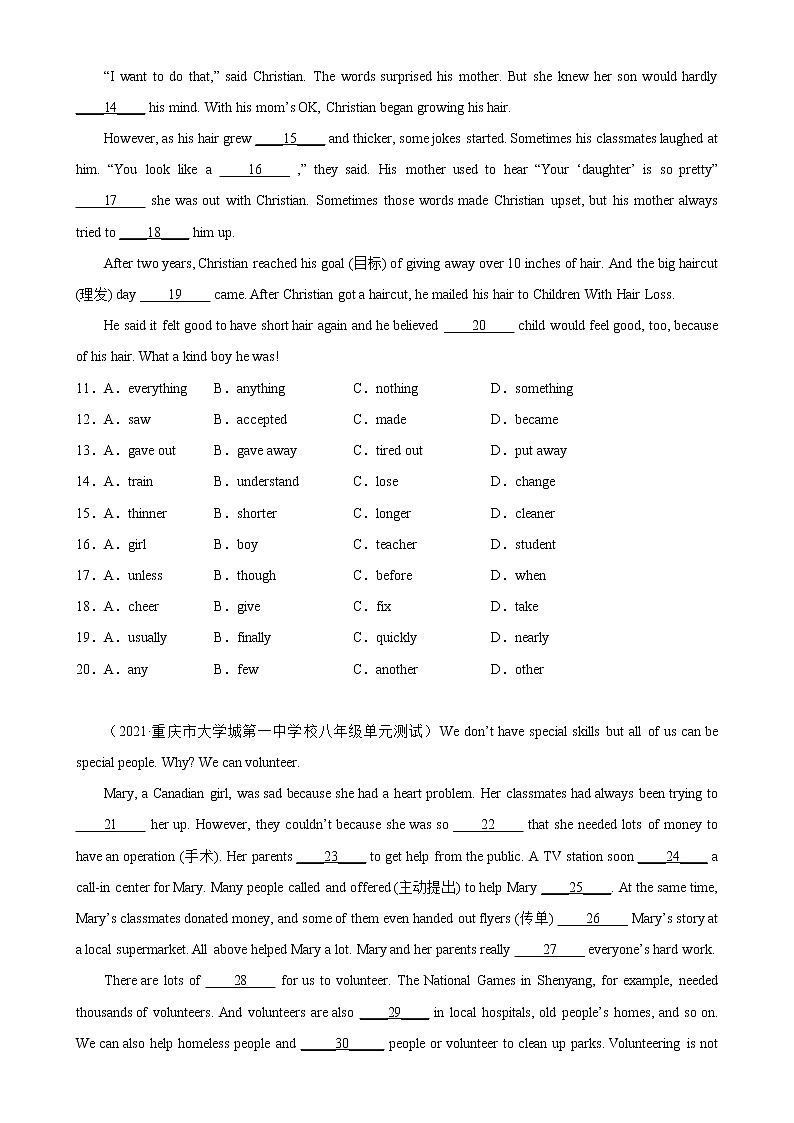 "I want to do that," said Christian. The words surprised his mother. But she knew her son would hardly ____14____ his mind. With his mom's OK, Christian began growing his hair.

However, as his hair grew ____15____ and thicker, some jokes started. Sometimes his classmates laughed at him. "You look like a ____16____ ," they said. His mother used to hear "Your 'daughter' is so pretty" ____17____ she was out with Christian. Sometimes those words made Christian upset, but his mother always tried to ____18____ him up.

After two years, Christian reached his goal (目标) of giving away over 10 inches of hair. And the big haircut (理发) day ____19____ came. After Christian got a haircut, he mailed his hair to Children With Hair Loss.

He said it felt good to have short hair again and he believed ____20____ child would feel good, too, because of his hair. What a kind boy he was!

11．A．everything B．anything C．nothing D．something
12．A．saw B．accepted C．made D．became
13．A．gave out B．gave away C．tired out D．put away
14．A．train B．understand C．lose D．change
15．A．thinner B．shorter C．longer D．cleaner
16．A．girl B．boy C．teacher D．student
17．A．unless B．though C．before D．when
18．A．cheer B．give C．fix D．take
19．A．usually B．finally C．quickly D．nearly
20．A．any B．few C．another D．other

（2021·重庆市大学城第一中学校八年级单元测试）We don't have special skills but all of us can be special people. Why? We can volunteer.

Mary, a Canadian girl, was sad because she had a heart problem. Her classmates had always been trying to ____21____ her up. However, they couldn't because she was so ____22____ that she needed lots of money to have an operation (手术). Her parents ____23____ to get help from the public. A TV station soon ____24____ a call-in center for Mary. Many people called and offered (主动提出) to help Mary ____25____. At the same time, Mary's classmates donated money, and some of them even handed out flyers (传单) ____26____ Mary's story at a local supermarket. All above helped Mary a lot. Mary and her parents really ____27____ everyone's hard work.

There are lots of ____28____ for us to volunteer. The National Games in Shenyang, for example, needed thousands of volunteers. And volunteers are also ____29____ in local hospitals, old people's homes, and so on. We can also help homeless people and ____30____ people or volunteer to clean up parks. Volunteering is not